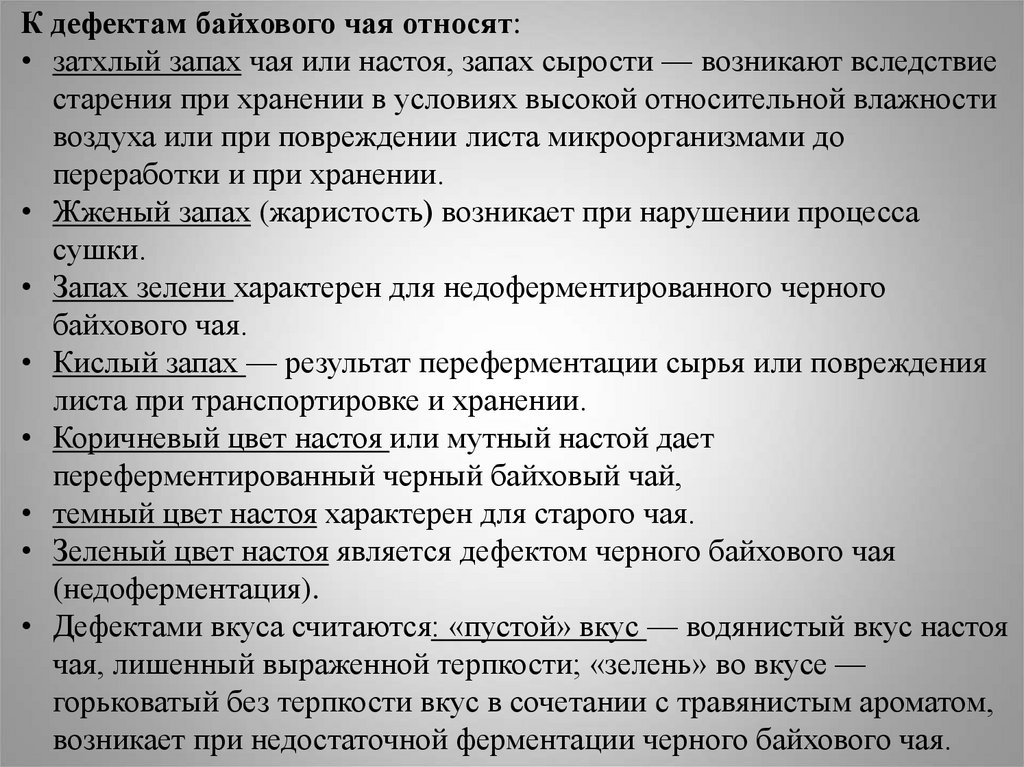 К дефектам байхового чая относят:

• затхлый запах чая или настоя, запах сырости — возникают вследствие старения при хранении в условиях высокой относительной влажности воздуха или при повреждении листа микроорганизмами до переработки и при хранении.
• Жженый запах (жаристость) возникает при нарушении процесса сушки.
• Запах зелени характерен для недоферментированного черного байхового чая.
• Кислый запах — результат переферментации сырья или повреждения листа при транспортировке и хранении.
• Коричневый цвет настоя или мутный настой дает переферментированный черный байховый чай,
• темный цвет настоя характерен для старого чая.
• Зеленый цвет настоя является дефектом черного байхового чая (недоферментация).
• Дефектами вкуса считаются: «пустой» вкус — водянистый вкус настоя чая, лишенный выраженной терпкости; «зелень» во вкусе — горьковатый без терпкости вкус в сочетании с травянистым ароматом, возникает при недостаточной ферментации черного байхового чая.